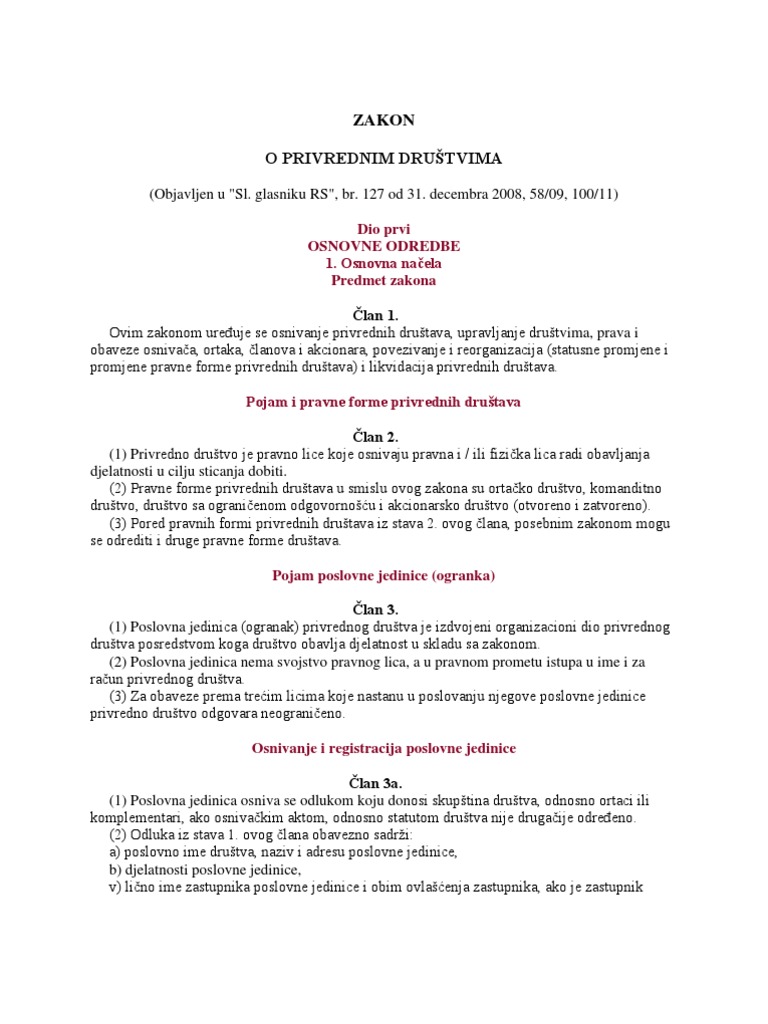 ZAKON

O PRIVREDNIM DRUŠTVIMA

(Objavljen u "Sl. glasniku RS", br. 127 od 31. decembra 2008, 58/09, 100/11)

Dio prvi
OSNOVNE ODREDBE
1. Osnovna načela
Predmet zakona

Član 1.

Ovim zakonom uređuje se osnivanje privrednih društava, upravljanje društvima, prava i obaveze osnivača, ortaka, članova i akcionara, povezivanje i reorganizacija (statusne promjene i promjene pravne forme privrednih društava) i likvidacija privrednih društava.

Pojam i pravne forme privrednih društava

Član 2.

(1) Privredno društvo je pravno lice koje osnivaju pravna i / ili fizička lica radi obavljanja djelatnosti u cilju sticanja dobiti.

(2) Pravne forme privrednih društava u smislu ovog zakona su ortačko društvo, komanditno društvo, društvo sa ograničenom odgovornošću i akcionarsko društvo (otvoreno i zatvoreno).

(3) Pored pravnih formi privrednih društava iz stava 2. ovog člana, posebnim zakonom mogu se odrediti i druge pravne forme društava.

Pojam poslovne jedinice (ogranka)

Član 3.

(1) Poslovna jedinica (ogranak) privrednog društva je izdvojeni organizacioni dio privrednog društva posredstvom koga društvo obavlja djelatnost u skladu sa zakonom.

(2) Poslovna jedinica nema svojstvo pravnog lica, a u pravnom prometu istupa u ime i za račun privrednog društva.

(3) Za obaveze prema trećim licima koje nastanu u poslovanju njegove poslovne jedinice privredno društvo odgovara neograničeno.

Osnivanje i registracija poslovne jedinice

Član 3a.

(1) Poslovna jedinica osniva se odlukom koju donosi skupština društva, odnosno ortaci ili komplementari, ako osnivačkim aktom, odnosno statutom društva nije drugačije određeno.

(2) Odluka iz stava 1. ovog člana obavezno sadrži:
a) poslovno ime društva, naziv i adresu poslovne jedinice,
b) djelatnosti poslovne jedinice,
v) lično ime zastupnika poslovne jedinice i obim ovlašćenja zastupnika, ako je zastupnik